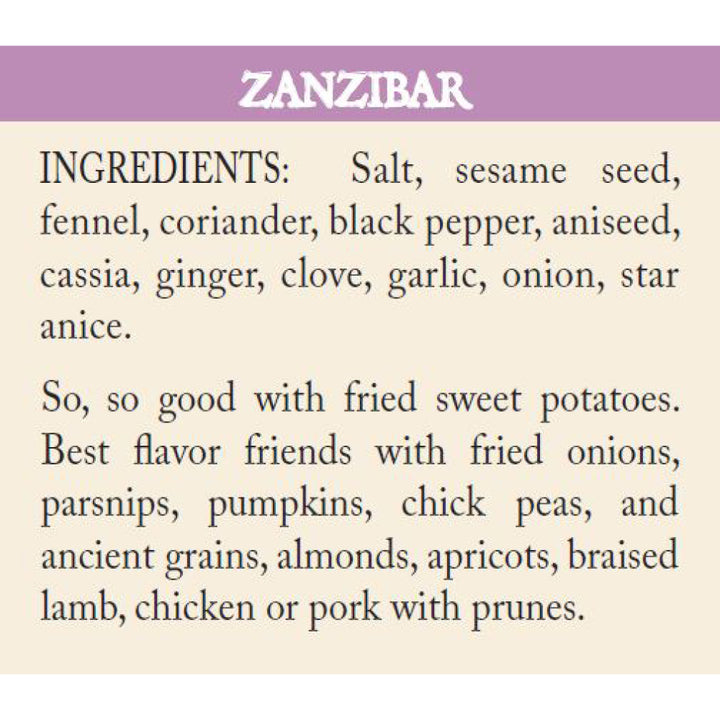 ZANZIBAR

INGREDIENTS: Salt, sesame seed, fennel, coriander, black pepper, aniseed, cassia, ginger, clove, garlic, onion, star anice.

So, so good with fried sweet potatoes. Best flavor friends with fried onions, parsnips, pumpkins, chick peas, and ancient grains, almonds, apricots, braised lamb, chicken or pork with prunes.